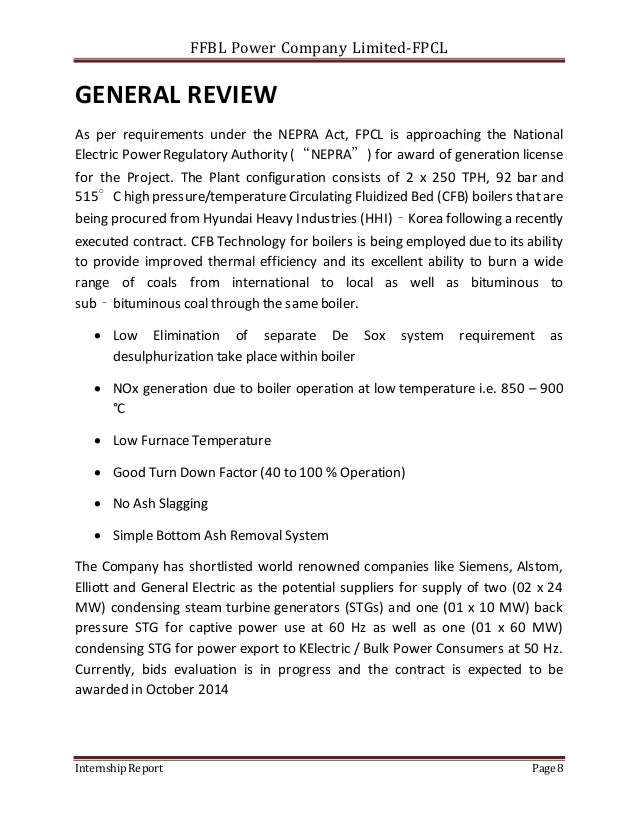 FFBL Power Company Limited-FPCL

GENERAL REVIEW

As per requirements under the NEPRA Act, FPCL is approaching the National Electric Power Regulatory Authority ("NEPRA") for award of generation license for the Project. The Plant configuration consists of 2 x 250 TPH, 92 bar and 515° C high pressure/temperature Circulating Fluidized Bed (CFB) boilers that are being procured from Hyundai Heavy Industries (HHI) - Korea following a recently executed contract. CFB Technology for boilers is being employed due to its ability to provide improved thermal efficiency and its excellent ability to burn a wide range of coals from international to local as well as bituminous to sub - bituminous coal through the same boiler.

• Low Elimination of separate De Sox system requirement as desulphurization take place within boiler

• NOx generation due to boiler operation at low temperature i.e. 850 – 900 °C

• Low Furnace Temperature

• Good Turn Down Factor (40 to 100 % Operation)

• No Ash Slagging

• Simple Bottom Ash Removal System

The Company has shortlisted world renowned companies like Siemens, Alstom, Elliott and General Electric as the potential suppliers for supply of two (02 x 24 MW) condensing steam turbine generators (STGs) and one (01 x 10 MW) back pressure STG for captive power use at 60 Hz as well as one (01 x 60 MW) condensing STG for power export to KElectric / Bulk Power Consumers at 50 Hz. Currently, bids evaluation is in progress and the contract is expected to be awarded in October 2014

Internship Report

Page 8